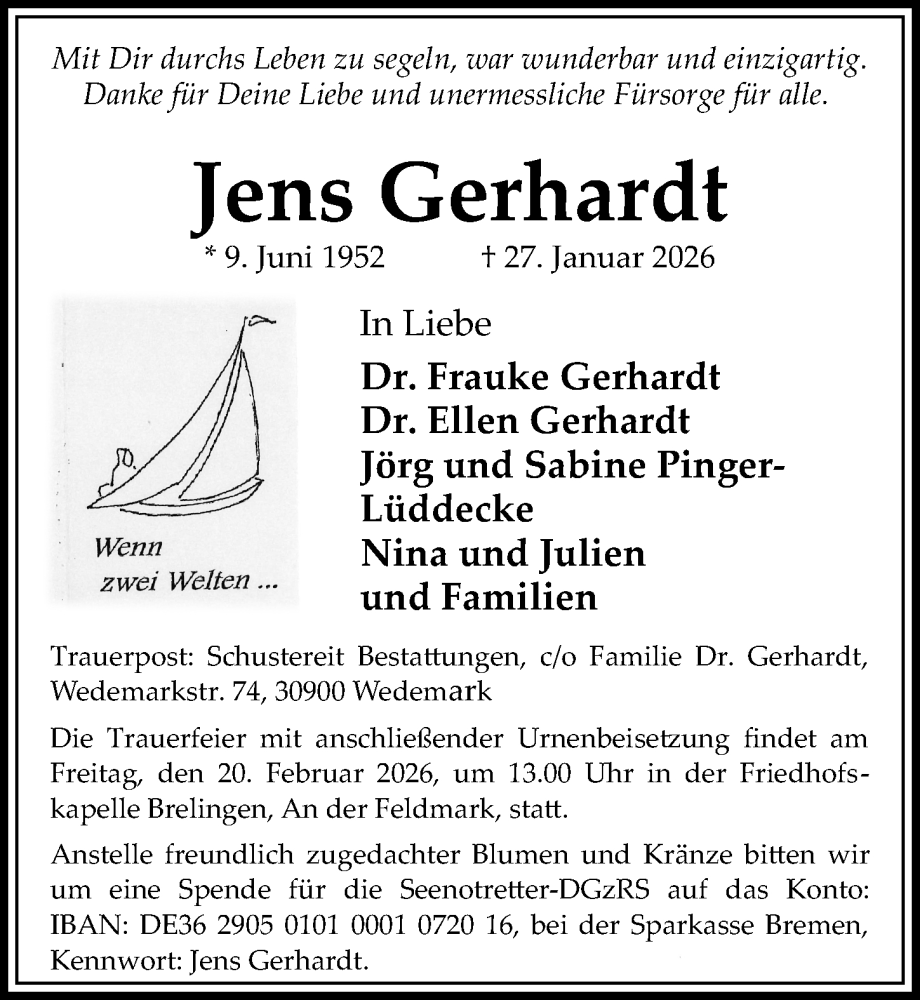 Mit Dir durchs Leben zu segeln, war wunderbar und einzigartig.
Danke für Deine Liebe und unermessliche Fürsorge für alle.

Jens Gerhardt

* 9. Juni 1952 † 27. Januar 2026

Wenn
zwei Welten ...

In Liebe

Dr. Frauke Gerhardt
Dr. Ellen Gerhardt
Jörg und Sabine Pinger-Lüddecke
Nina und Julien
und Familien

Trauerpost: Schustereit Bestattungen, c/o Familie Dr. Gerhardt, Wedemarkstr. 74, 30900 Wedemark

Die Trauerfeier mit anschließender Urnenbeisetzung findet am Freitag, den 20. Februar 2026, um 13.00 Uhr in der Friedhofskapelle Brelingen, An der Feldmark, statt.

Anstelle freundlich zugedachter Blumen und Kränze bitten wir um eine Spende für die Seenotretter-DGzRS auf das Konto: IBAN: DE36 2905 0101 0001 0720 16, bei der Sparkasse Bremen, Kennwort: Jens Gerhardt.